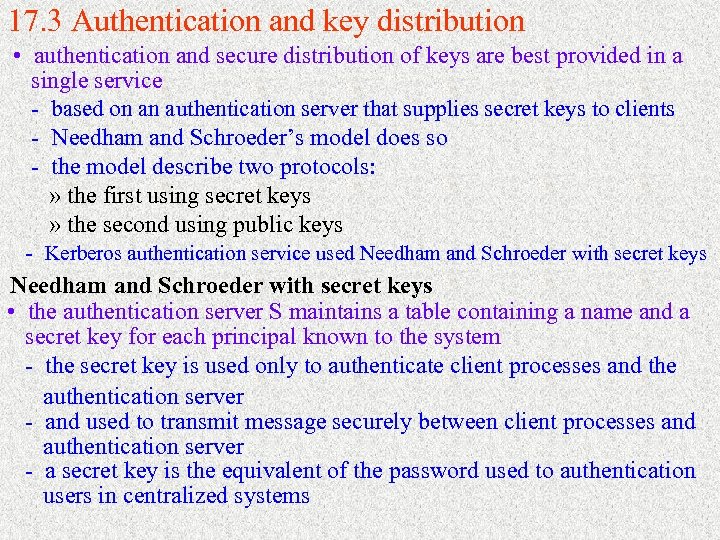 17.3 Authentication and key distribution

• authentication and secure distribution of keys are best provided in a single service

- based on an authentication server that supplies secret keys to clients
- Needham and Schroeder's model does so
- the model describe two protocols:
» the first using secret keys
» the second using public keys
- Kerberos authentication service used Needham and Schroeder with secret keys

Needham and Schroeder with secret keys

• the authentication server S maintains a table containing a name and a secret key for each principal known to the system

- the secret key is used only to authenticate client processes and the authentication server
- and used to transmit message securely between client processes and authentication server
- a secret key is the equivalent of the password used to authentication users in centralized systems